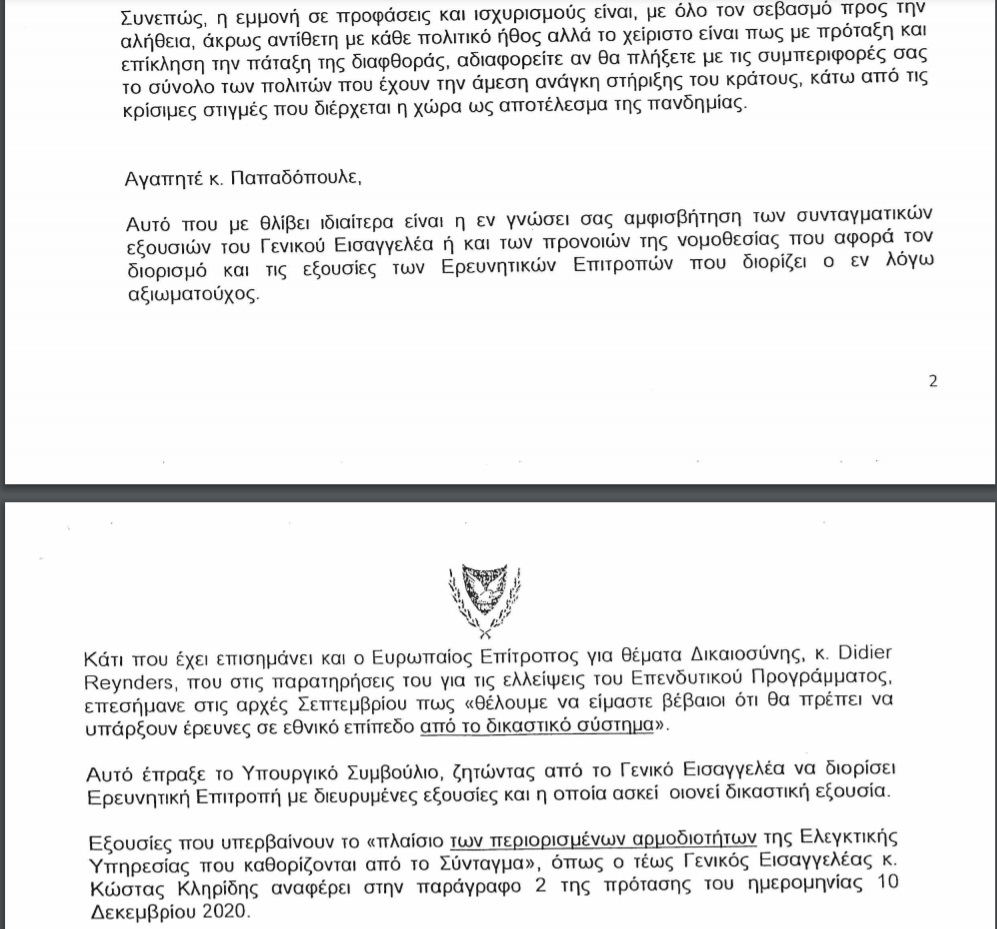 Συνεπώς, η εμμονή σε προφάσεις και ισχυρισμούς είναι, με όλο τον σεβασμό προς την αλήθεια, άκρως αντίθετη με κάθε πολιτικό ήθος αλλά το χείριστο είναι πως με πρόταξη και επίκληση την πάταξη της διαφθοράς, αδιαφορείτε αν θα πλήξετε με τις συμπεριφορές σας το σύνολο των πολιτών που έχουν την άμεση ανάγκη στήριξης του κράτους, κάτω από τις κρίσιμες στιγμές που διέρχεται η χώρα ως αποτέλεσμα της πανδημίας.

Αγαπητέ κ. Παπαδόπουλε,

Αυτό που με θλίβει ιδιαίτερα είναι η εν γνώσει σας αμφισβήτηση των συνταγματικών εξουσιών του Γενικού Εισαγγελέα ή και των προνοιών της νομοθεσίας που αφορά τον διορισμό και τις εξουσίες των Ερευνητικών Επιτροπών που διορίζει ο εν λόγω αξιωματούχος.

2

Κάτι που έχει επισημάνει και ο Ευρωπαίος Επίτροπος για θέματα Δικαιοσύνης, κ. Didier Reynders, που στις παρατηρήσεις του για τις ελλείψεις του Επενδυτικού Προγράμματος, επεσήμανε στις αρχές Σεπτεμβρίου πως «θέλουμε να είμαστε βέβαιοι ότι θα πρέπει να υπάρξουν έρευνες σε εθνικό επίπεδο από το δικαστικό σύστημα».

Αυτό έπραξε το Υπουργικό Συμβούλιο, ζητώντας από το Γενικό Εισαγγελέα να διορίσει Ερευνητική Επιτροπή με διευρυμένες εξουσίες και η οποία ασκεί οιονεί δικαστική εξουσία.

Εξουσίες που υπερβαίνουν το «πλαίσιο των περιορισμένων αρμοδιοτήτων της Ελεγκτικής Υπηρεσίας που καθορίζονται από το Σύνταγμα», όπως ο τέως Γενικός Εισαγγελέας κ. Κώστας Κληρίδης αναφέρει στην παράγραφο 2 της πρότασης του ημερομηνίας 10 Δεκεμβρίου 2020.